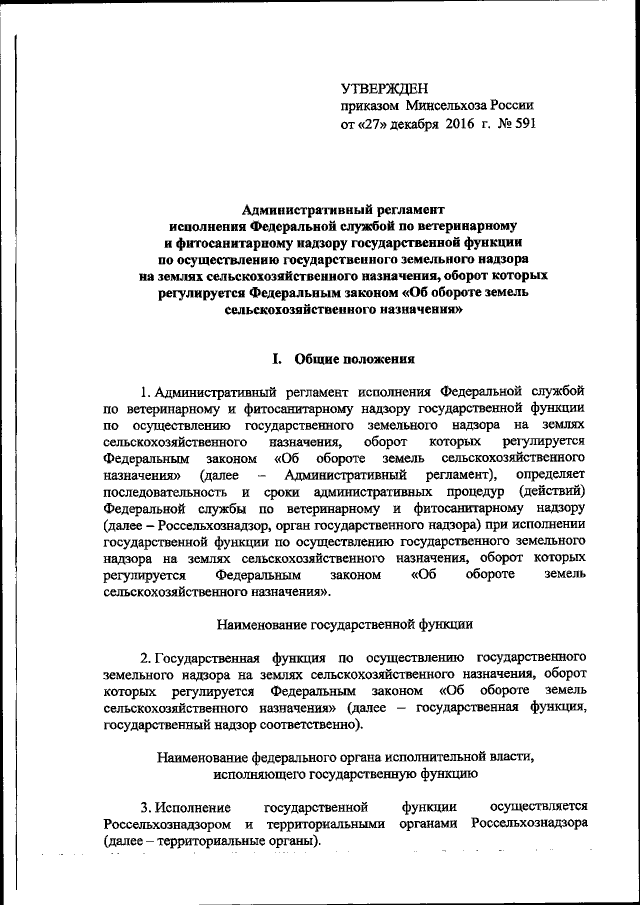 УТВЕРЖДЕН
приказом Минсельхоза России
от «27» декабря 2016 г. № 591

Административный регламент исполнения Федеральной службой по ветеринарному и фитосанитарному надзору государственной функции по осуществлению государственного земельного надзора на землях сельскохозяйственного назначения, оборот которых регулируется Федеральным законом «Об обороте земель сельскохозяйственного назначения»

I. Общие положения

1. Административный регламент исполнения Федеральной службой по ветеринарному и фитосанитарному надзору государственной функции по осуществлению государственного земельного надзора на землях сельскохозяйственного назначения, оборот которых регулируется Федеральным законом «Об обороте земель сельскохозяйственного назначения» (далее – Административный регламент), определяет последовательность и сроки административных процедур (действий) Федеральной службы по ветеринарному и фитосанитарному надзору (далее – Россельхознадзор, орган государственного надзора) при исполнении государственной функции по осуществлению государственного земельного надзора на землях сельскохозяйственного назначения, оборот которых регулируется Федеральным законом «Об обороте земель сельскохозяйственного назначения».

Наименование государственной функции

2. Государственная функция по осуществлению государственного земельного надзора на землях сельскохозяйственного назначения, оборот которых регулируется Федеральным законом «Об обороте земель сельскохозяйственного назначения» (далее – государственная функция, государственный надзор соответственно).

Наименование федерального органа исполнительной власти, исполняющего государственную функцию

3. Исполнение государственной функции осуществляется Россельхознадзором и территориальными органами Россельхознадзора (далее – территориальные органы).